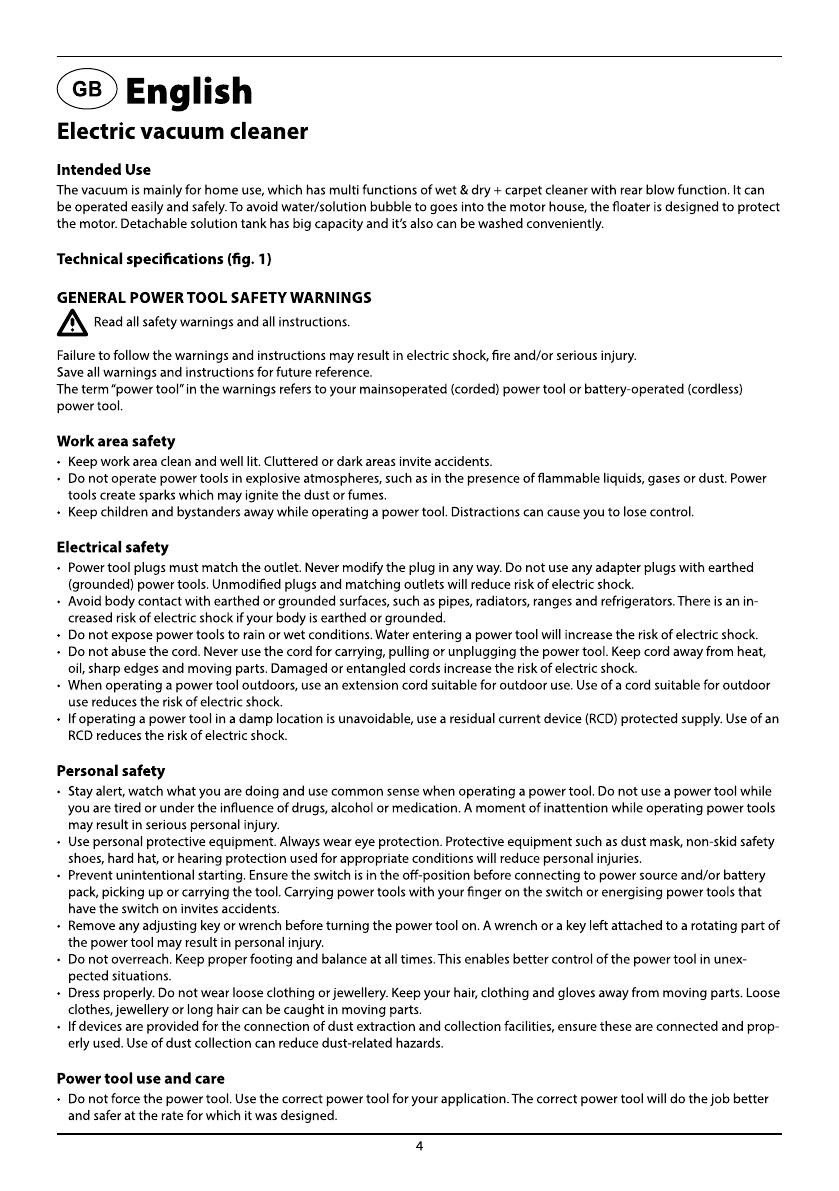 GB English

Electric vacuum cleaner

Intended Use
The vacuum is mainly for home use, which has multi functions of wet & dry + carpet cleaner with rear blow function. It can be operated easily and safely. To avoid water/solution bubble to goes into the motor house, the floater is designed to protect the motor. Detachable solution tank has big capacity and it's also can be washed conveniently.

Technical specifications (fig. 1)

GENERAL POWER TOOL SAFETY WARNINGS
Read all safety warnings and all instructions.

Failure to follow the warnings and instructions may result in electric shock, fire and/or serious injury.
Save all warnings and instructions for future reference.
The term "power tool" in the warnings refers to your mainsoperated (corded) power tool or battery-operated (cordless) power tool.

Work area safety
• Keep work area clean and well lit. Cluttered or dark areas invite accidents.
• Do not operate power tools in explosive atmospheres, such as in the presence of flammable liquids, gases or dust. Power tools create sparks which may ignite the dust or fumes.
• Keep children and bystanders away while operating a power tool. Distractions can cause you to lose control.

Electrical safety
• Power tool plugs must match the outlet. Never modify the plug in any way. Do not use any adapter plugs with earthed (grounded) power tools. Unmodified plugs and matching outlets will reduce risk of electric shock.
• Avoid body contact with earthed or grounded surfaces, such as pipes, radiators, ranges and refrigerators. There is an increased risk of electric shock if your body is earthed or grounded.
• Do not expose power tools to rain or wet conditions. Water entering a power tool will increase the risk of electric shock.
• Do not abuse the cord. Never use the cord for carrying, pulling or unplugging the power tool. Keep cord away from heat, oil, sharp edges and moving parts. Damaged or entangled cords increase the risk of electric shock.
• When operating a power tool outdoors, use an extension cord suitable for outdoor use. Use of a cord suitable for outdoor use reduces the risk of electric shock.
• If operating a power tool in a damp location is unavoidable, use a residual current device (RCD) protected supply. Use of an RCD reduces the risk of electric shock.

Personal safety
• Stay alert, watch what you are doing and use common sense when operating a power tool. Do not use a power tool while you are tired or under the influence of drugs, alcohol or medication. A moment of inattention while operating power tools may result in serious personal injury.
• Use personal protective equipment. Always wear eye protection. Protective equipment such as dust mask, non-skid safety shoes, hard hat, or hearing protection used for appropriate conditions will reduce personal injuries.
• Prevent unintentional starting. Ensure the switch is in the off-position before connecting to power source and/or battery pack, picking up or carrying the tool. Carrying power tools with your finger on the switch or energising power tools that have the switch on invites accidents.
• Remove any adjusting key or wrench before turning the power tool on. A wrench or a key left attached to a rotating part of the power tool may result in personal injury.
• Do not overreach. Keep proper footing and balance at all times. This enables better control of the power tool in unexpected situations.
• Dress properly. Do not wear loose clothing or jewellery. Keep your hair, clothing and gloves away from moving parts. Loose clothes, jewellery or long hair can be caught in moving parts.
• If devices are provided for the connection of dust extraction and collection facilities, ensure these are connected and properly used. Use of dust collection can reduce dust-related hazards.

Power tool use and care
• Do not force the power tool. Use the correct power tool for your application. The correct power tool will do the job better and safer at the rate for which it was designed.

4